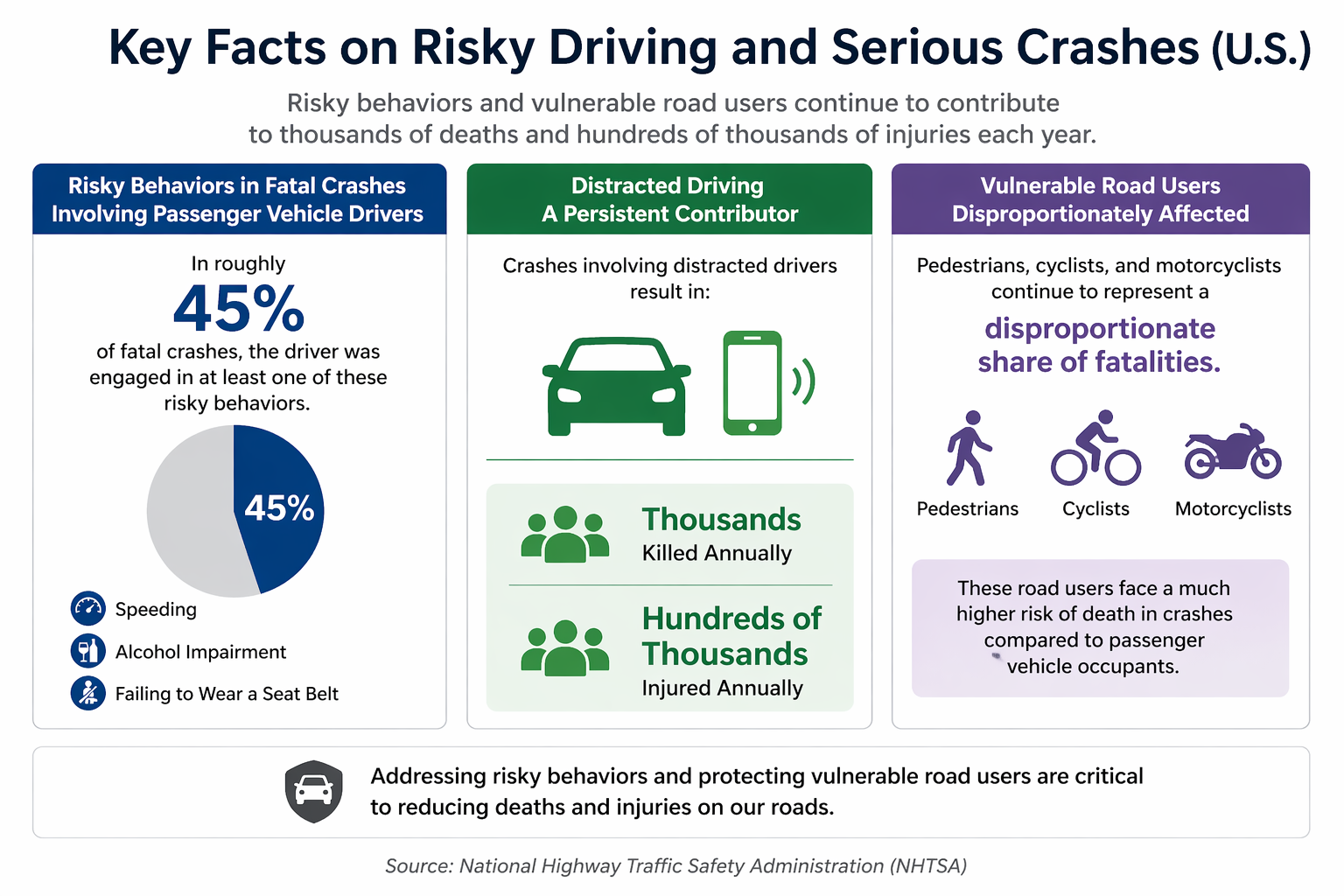 Key Facts on Risky Driving and Serious Crashes (U.S.)

Risky behaviors and vulnerable road users continue to contribute to thousands of deaths and hundreds of thousands of injuries each year.

Risky Behaviors in Fatal Crashes Involving Passenger Vehicle Drivers

In roughly
45%
of fatal crashes, the driver was engaged in at least one of these risky behaviors.

45%

Speeding
Alcohol Impairment
Failing to Wear a Seat Belt

Distracted Driving
A Persistent Contributor

Crashes involving distracted drivers result in:

Thousands
Killed Annually

Hundreds of Thousands
Injured Annually

Vulnerable Road Users
Disproportionately Affected

Pedestrians, cyclists, and motorcyclists continue to represent a
disproportionate share of fatalities.

Pedestrians
Cyclists
Motorcyclists

These road users face a much higher risk of death in crashes compared to passenger vehicle occupants.

Addressing risky behaviors and protecting vulnerable road users are critical to reducing deaths and injuries on our roads.

Source: National Highway Traffic Safety Administration (NHTSA)